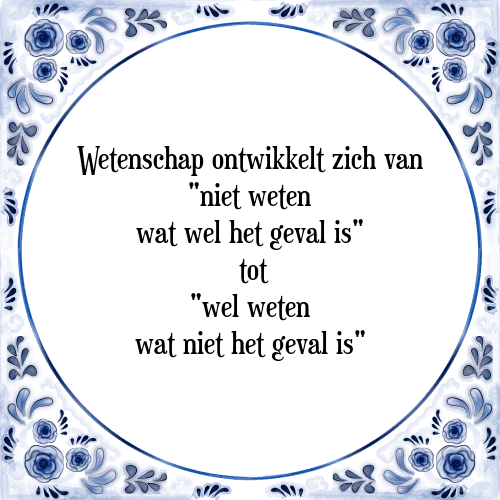 Wetenschap ontwikkelt zich van
"niet weten
wat wel het geval is"
tot
"wel weten
wat niet het geval is"